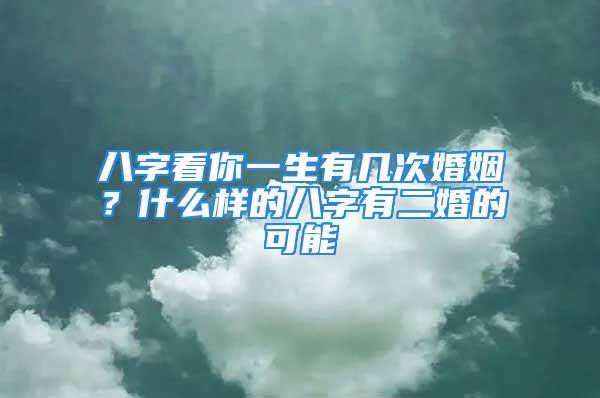 八字看你一生有几次婚姻？什么样的八字有二婚的可能